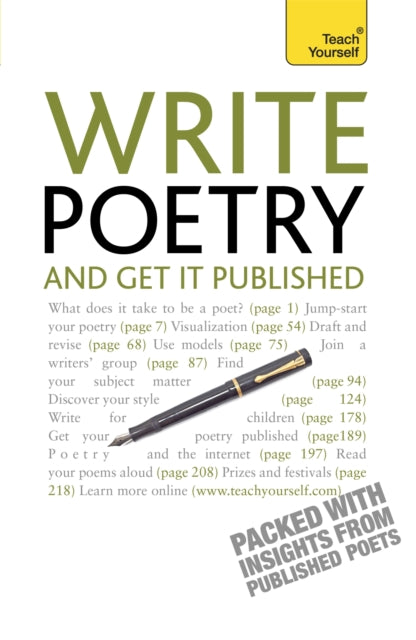 Teach® Yourself

WRITE POETRY AND GET IT PUBLISHED

What does it take to be a poet? (page 1) Jump-start your poetry (page 7) Visualization (page 54) Draft and revise (page 68) Use models (page 75) Join a writers' group (page 87) Find your subject matter (page 94) Discover your style (page 124) Write for children (page 178) Get your poetry published (page189) Poetry and the internet (page 197) Read your poems aloud (page 208) Prizes and festivals (page 218) Learn more online (www.teachyourself.com)

PACKED WITH INSIGHTS FROM PUBLISHED POETS